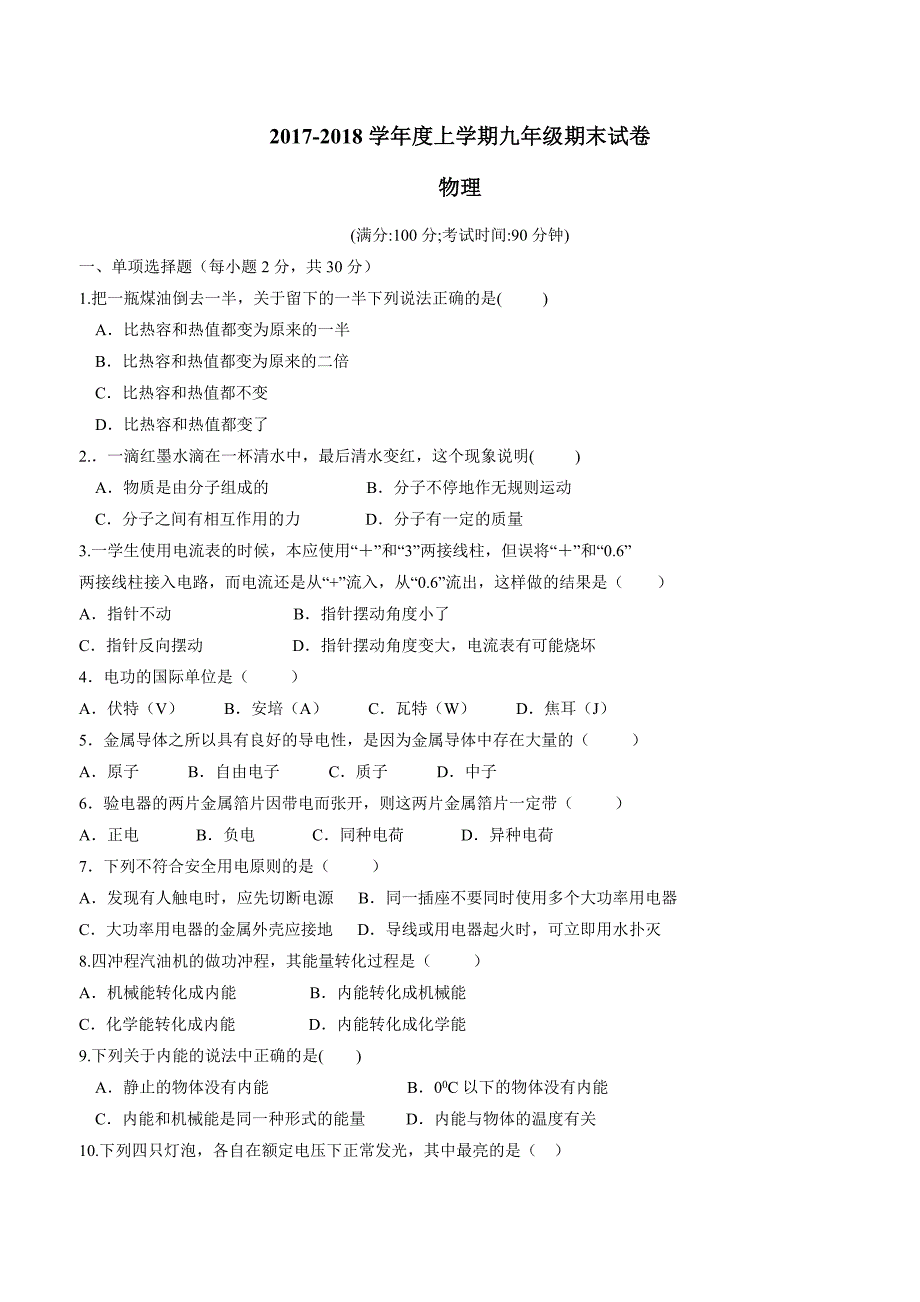 2017-2018 学年度上学期九年级期末试卷

物理

(满分:100 分;考试时间:90 分钟)

一、单项选择题（每小题 2 分，共 30 分）

1.把一瓶煤油倒去一半，关于留下的一半下列说法正确的是(　　)

A．比热容和热值都变为原来的一半

B．比热容和热值都变为原来的二倍

C．比热容和热值都不变

D．比热容和热值都变了

2..一滴红墨水滴在一杯清水中，最后清水变红，这个现象说明(　　)

A．物质是由分子组成的　　　　B．分子不停地作无规则运动

C．分子之间有相互作用的力　　D．分子有一定的质量

3.一学生使用电流表的时候，本应使用“＋”和“3”两接线柱，但误将“＋”和“0.6”两接线柱接入电路，而电流还是从“+”流入，从“0.6”流出，这样做的结果是（　　）

A．指针不动　　　　B．指针摆动角度小了

C．指针反向摆动　　D．指针摆动角度变大，电流表有可能烧坏

4．电功的国际单位是（　　）

A．伏特（V）　B．安培（A）　C．瓦特（W）　D．焦耳（J）

5．金属导体之所以具有良好的导电性，是因为金属导体中存在大量的（　　）

A．原子　B．自由电子　C．质子　D．中子

6．验电器的两片金属箔片因带电而张开，则这两片金属箔片一定带（　　）

A．正电　B．负电　C．同种电荷　D．异种电荷

7．下列不符合安全用电原则的是（　　）

A．发现有人触电时，应先切断电源　B．同一插座不要同时使用多个大功率用电器

C．大功率用电器的金属外壳应接地　D．导线或用电器起火时，可立即用水扑灭

8.四冲程汽油机的做功冲程，其能量转化过程是（　　）

A．机械能转化成内能　　B．内能转化成机械能

C．化学能转化成内能　　D．内能转化成化学能

9.下列关于内能的说法中正确的是(　　)

A．静止的物体没有内能　　　　B．$0^0C$ 以下的物体没有内能

C．内能和机械能是同一种形式的能量　D．内能与物体的温度有关

10.下列四只灯泡，各自在额定电压下正常发光，其中最亮的是（　）